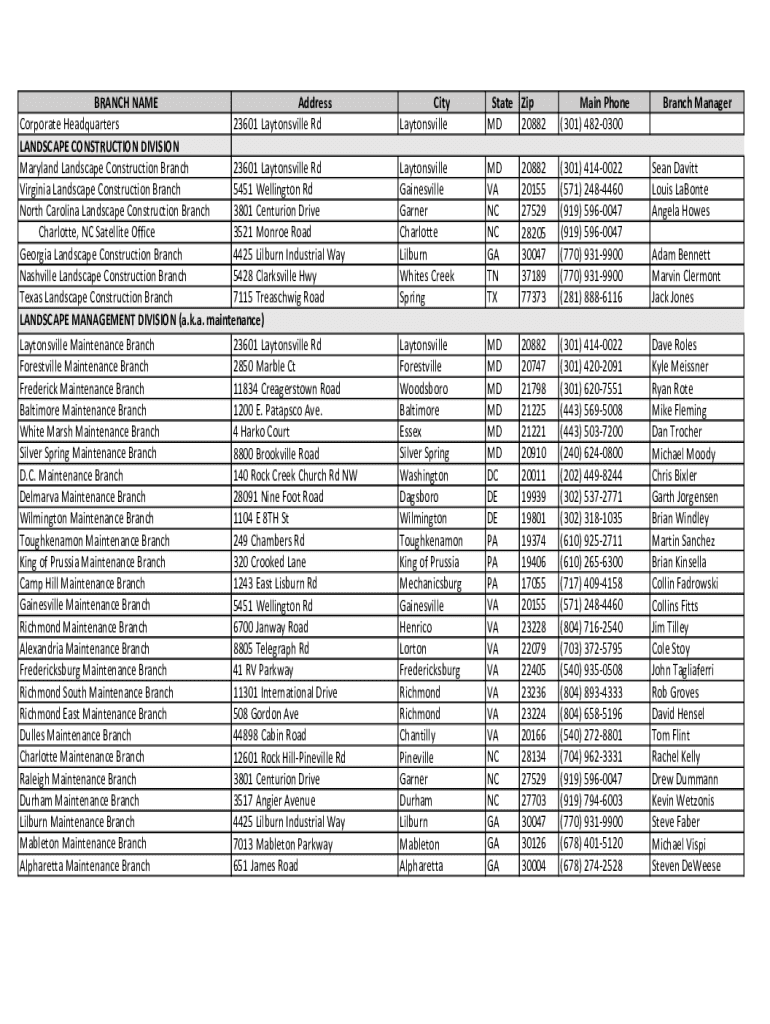 | BRANCH NAME | Address | City | State | Zip | Main Phone | Branch Manager |
|---|---|---|---|---|---|---|
| Corporate Headquarters | 23601 Laytonsville Rd | Laytonsville | MD | 20882 | (301) 482-0300 | |
| LANDSCAPE CONSTRUCTION DIVISION | | | | | | |
| Maryland Landscape Construction Branch | 23601 Laytonsville Rd | Laytonsville | MD | 20882 | (301) 414-0022 | Sean Davitt |
| Virginia Landscape Construction Branch | 5451 Wellington Rd | Gainesville | VA | 20155 | (571) 248-4460 | Louis LaBonte |
| North Carolina Landscape Construction Branch | 3801 Centurion Drive | Garner | NC | 27529 | (919) 596-0047 | Angela Howes |
| Charlotte, NC Satellite Office | 3521 Monroe Road | Charlotte | NC | 28205 | (919) 596-0047 | |
| Georgia Landscape Construction Branch | 4425 Lilburn Industrial Way | Lilburn | GA | 30047 | (770) 931-9900 | Adam Bennett |
| Nashville Landscape Construction Branch | 5428 Clarksville Hwy | Whites Creek | TN | 37189 | (770) 931-9900 | Marvin Clermont |
| Texas Landscape Construction Branch | 7115 Treaschwig Road | Spring | TX | 77373 | (281) 888-6116 | Jack Jones |
| LANDSCAPE MANAGEMENT DIVISION (a.k.a. maintenance) | | | | | | |
| Laytonsville Maintenance Branch | 23601 Laytonsville Rd | Laytonsville | MD | 20882 | (301) 414-0022 | Dave Roles |
| Forestville Maintenance Branch | 2850 Marble Ct | Forestville | MD | 20747 | (301) 420-2091 | Kyle Meissner |
| Frederick Maintenance Branch | 11834 Creagerstown Road | Woodsboro | MD | 21798 | (301) 620-7551 | Ryan Rote |
| Baltimore Maintenance Branch | 1200 E. Patapsco Ave. | Baltimore | MD | 21225 | (443) 569-5008 | Mike Fleming |
| White Marsh Maintenance Branch | 4 Harko Court | Essex | MD | 21221 | (443) 503-7200 | Dan Trocher |
| Silver Spring Maintenance Branch | 8800 Brookville Road | Silver Spring | MD | 20910 | (240) 624-0800 | Michael Moody |
| D.C. Maintenance Branch | 140 Rock Creek Church Rd NW | Washington | DC | 20011 | (202) 449-8244 | Chris Bixler |
| Delmarva Maintenance Branch | 28091 Nine Foot Road | Dagsboro | DE | 19939 | (302) 537-2771 | Garth Jorgensen |
| Wilmington Maintenance Branch | 1104 E 8TH St | Wilmington | DE | 19801 | (302) 318-1035 | Brian Windley |
| Toughkenamon Maintenance Branch | 249 Chambers Rd | Toughkenamon | PA | 19374 | (610) 925-2711 | Martin Sanchez |
| King of Prussia Maintenance Branch | 320 Crooked Lane | King of Prussia | PA | 19406 | (610) 265-6300 | Brian Kinsella |
| Camp Hill Maintenance Branch | 1243 East Lisburn Rd | Mechanicsburg | PA | 17055 | (717) 409-4158 | Collin Fadrowski |
| Gainesville Maintenance Branch | 5451 Wellington Rd | Gainesville | VA | 20155 | (571) 248-4460 | Collins Fitts |
| Richmond Maintenance Branch | 6700 Janway Road | Henrico | VA | 23228 | (804) 716-2540 | Jim Tilley |
| Alexandria Maintenance Branch | 8805 Telegraph Rd | Lorton | VA | 22079 | (703) 372-5795 | Cole Stoy |
| Fredericksburg Maintenance Branch | 41 RV Parkway | Fredericksburg | VA | 22405 | (540) 935-0508 | John Tagliaferri |
| Richmond South Maintenance Branch | 11301 International Drive | Richmond | VA | 23236 | (804) 893-4333 | Rob Groves |
| Richmond East Maintenance Branch | 508 Gordon Ave | Richmond | VA | 23224 | (804) 658-5196 | David Hensel |
| Dulles Maintenance Branch | 44898 Cabin Road | Chantilly | VA | 20166 | (540) 272-8801 | Tom Flint |
| Charlotte Maintenance Branch | 12601 Rock Hill-Pineville Rd | Pineville | NC | 28134 | (704) 962-3331 | Rachel Kelly |
| Raleigh Maintenance Branch | 3801 Centurion Drive | Garner | NC | 27529 | (919) 596-0047 | Drew Dummann |
| Durham Maintenance Branch | 3517 Angier Avenue | Durham | NC | 27703 | (919) 794-6003 | Kevin Wetzonis |
| Lilburn Maintenance Branch | 4425 Lilburn Industrial Way | Lilburn | GA | 30047 | (770) 931-9900 | Steve Faber |
| Mableton Maintenance Branch | 7013 Mableton Parkway | Mableton | GA | 30126 | (678) 401-5120 | Michael Vispi |
| Alpharetta Maintenance Branch | 651 James Road | Alpharetta | GA | 30004 | (678) 274-2528 | Steven DeWeese |